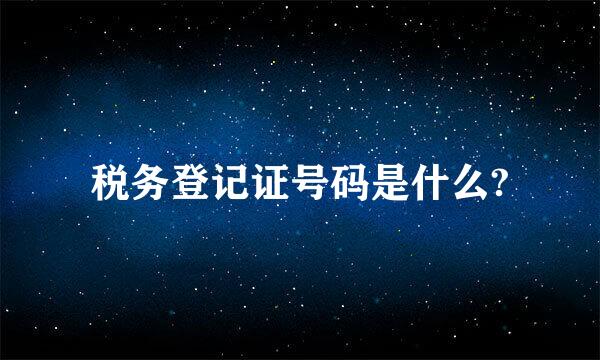 税务登记证号码是什么?